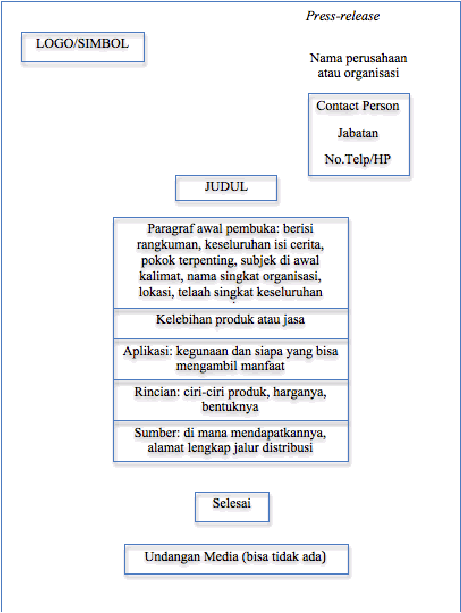 Press-release

LOGO/SIMBOL

Nama perusahaan atau organisasi

Contact Person

Jabatan

No.Telp/HP

JUDUL

Paragraf awal pembuka: berisi rangkuman, keseluruhan isi cerita, pokok terpenting, subjek di awal kalimat, nama singkat organisasi, lokasi, telaah singkat keseluruhan

Kelebihan produk atau jasa

Aplikasi: kegunaan dan siapa yang bisa mengambil manfaat

Rincian: ciri-ciri produk, harganya, bentuknya

Sumber: di mana mendapatkannya, alamat lengkap jalur distribusi

Selesai

Undangan Media (bisa tidak ada)